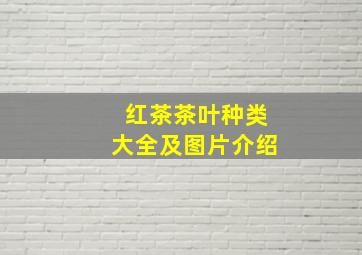 红茶茶叶种类
大全及图片介绍